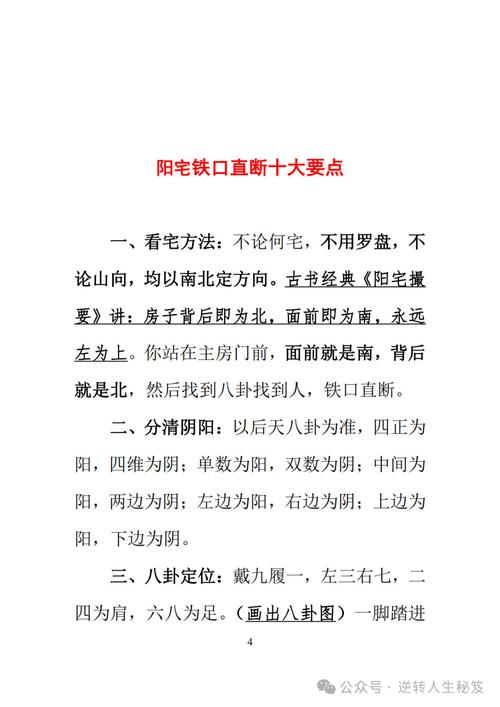 阳宅铁口直断十大要点

一、看宅方法：不论何宅，不用罗盘，不论山向，均以南北定方向。古书经典《阳宅撮要》讲：房子背后即为北，面前即为南，永远左为上。你站在主房门前，面前就是南，背后就是北，然后找到八卦找到人，铁口直断。

二、分清阴阳：以后天八卦为准，四正为阳，四维为阴；单数为阳，双数为阴；中间为阳，两边为阴；左边为阳，右边为阴；上边为阳，下边为阴。

三、八卦定位：戴九履一，左三右七，二四为肩，六八为足。（画出八卦图）一脚踏进

4

公众号 · 逆转人生秘笈